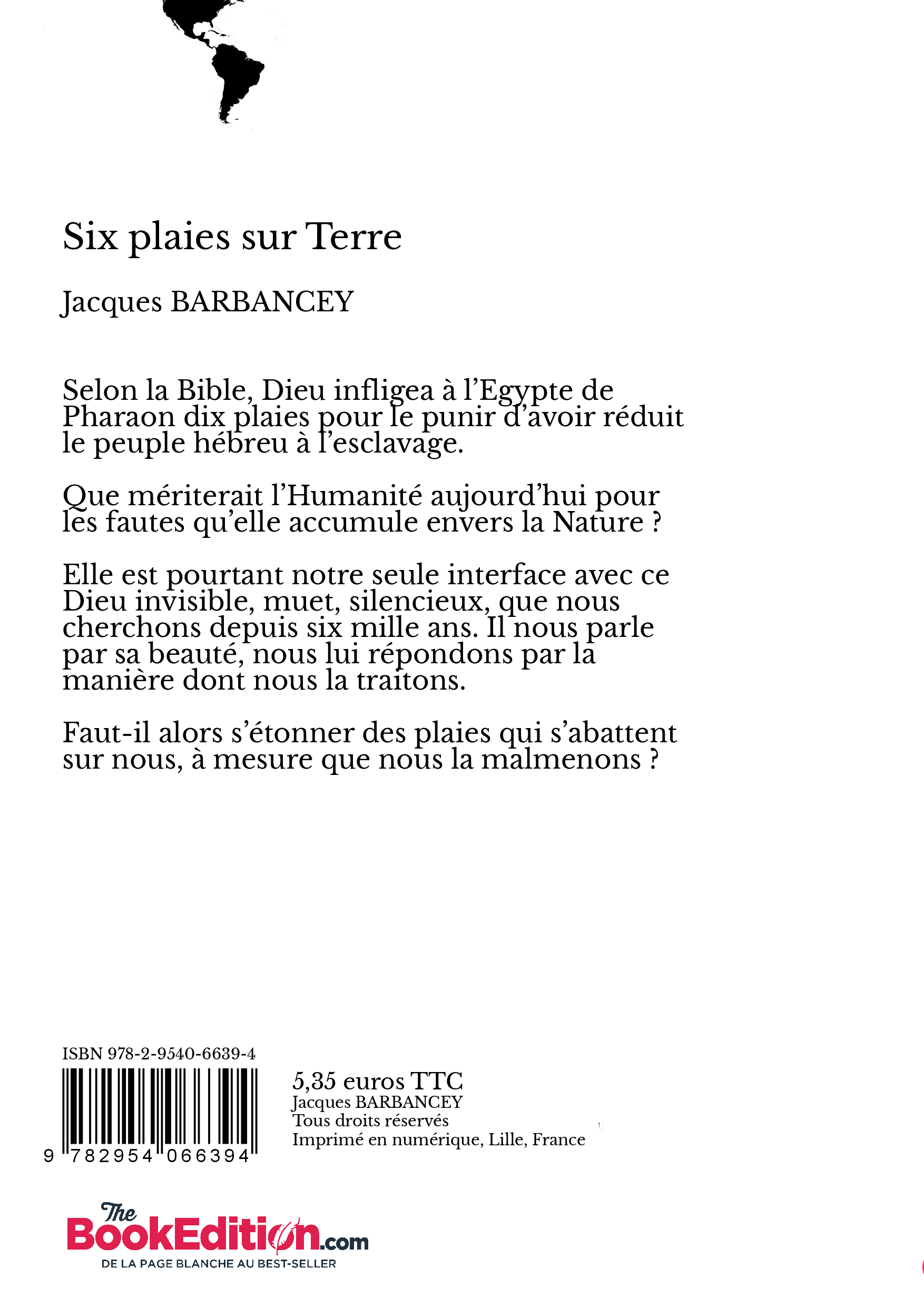 Six plaies sur Terre

Jacques BARBANCEY

Selon la Bible, Dieu infligea à l'Egypte de Pharaon dix plaies pour le punir d'avoir réduit le peuple hébreu à l'esclavage.

Que mériterait l'Humanité aujourd'hui pour les fautes qu'elle accumule envers la Nature ?

Elle est pourtant notre seule interface avec ce Dieu invisible, muet, silencieux, que nous cherchons depuis six mille ans. Il nous parle par sa beauté, nous lui répondons par la manière dont nous la traitons.

Faut-il alors s'étonner des plaies qui s'abattent sur nous, à mesure que nous la malmenons ?

ISBN 978-2-9540-6639-4

9 782954 066394

5,35 euros TTC
Jacques BARBANCEY
Tous droits réservés
Imprimé en numérique, Lille, France

The BookEdition.com
DE LA PAGE BLANCHE AU BEST-SELLER